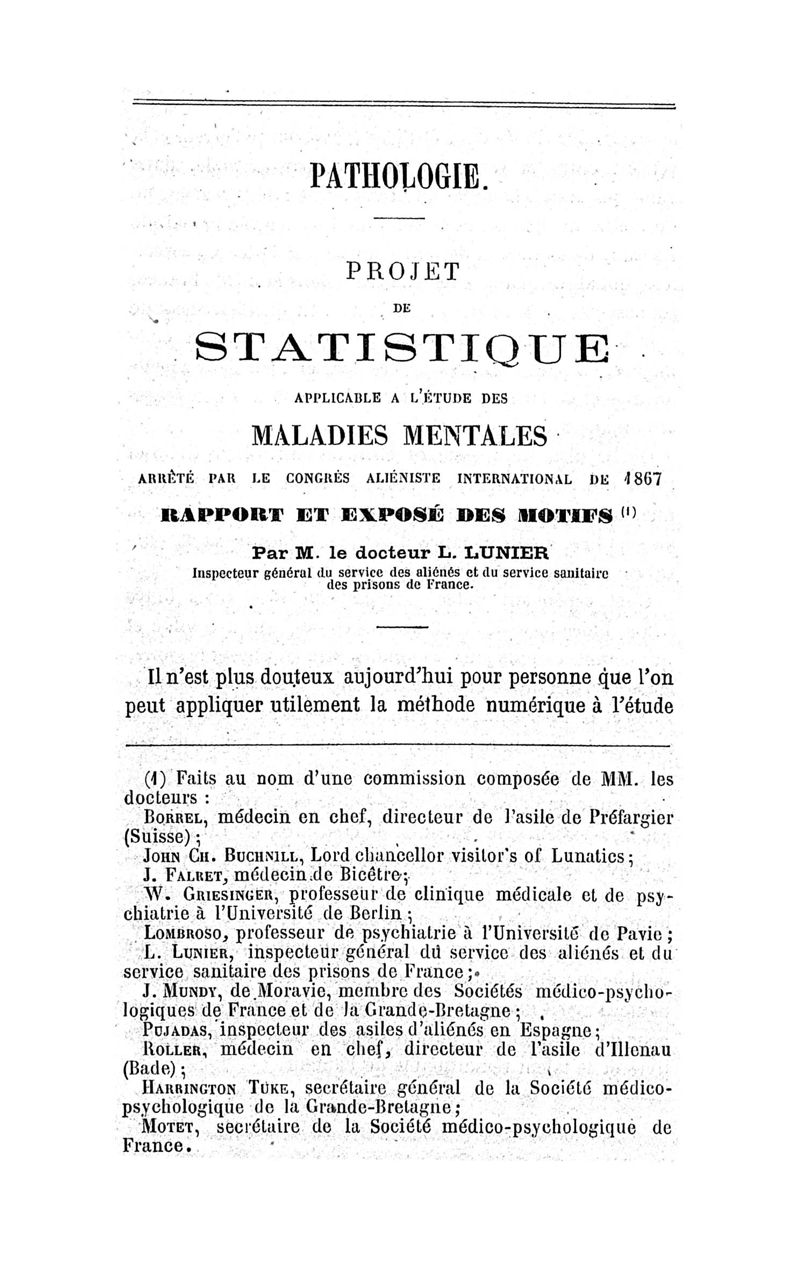 PATHOLOGIE.

PROJET

DE

STATISTIQUE

APPLICABLE A L'ÉTUDE DES

MALADIES MENTALES

ARRÊTÉ PAR LE CONGRÈS ALIÉNISTE INTERNATIONAL DE 1867

RAPPORT ET EXPOSÉ DES MOTIFS (1)

Par M. le docteur L. LUNIER

Inspecteur général du service des aliénés et du service sanitaire des prisons de France.

Il n'est plus douteux aujourd'hui pour personne que l'on peut appliquer utilement la méthode numérique à l'étude

(1) Faits au nom d'une commission composée de MM. les docteurs :

Borrel, médecin en chef, directeur de l'asile de Préfargier (Suisse);

John Ch. Buchnill, Lord chancellor visitor's of Lunatics;

J. Falret, médecin de Bicêtre;

W. Griesinger, professeur de clinique médicale et de psychiatrie à l'Université de Berlin;

Lombroso, professeur de psychiatrie à l'Université de Pavie;

L. Lunier, inspecteur général du service des aliénés et du service sanitaire des prisons de France;

J. Mundy, de Moravie, membre des Sociétés médico-psychologiques de France et de la Grande-Bretagne;

Pujadas, inspecteur des asiles d'aliénés en Espagne;

Roller, médecin en chef, directeur de l'asile d'Illenau (Bade);

Harrington Tuke, secrétaire général de la Société médico-psychologique de la Grande-Bretagne;

Motet, secrétaire de la Société médico-psychologique de France.